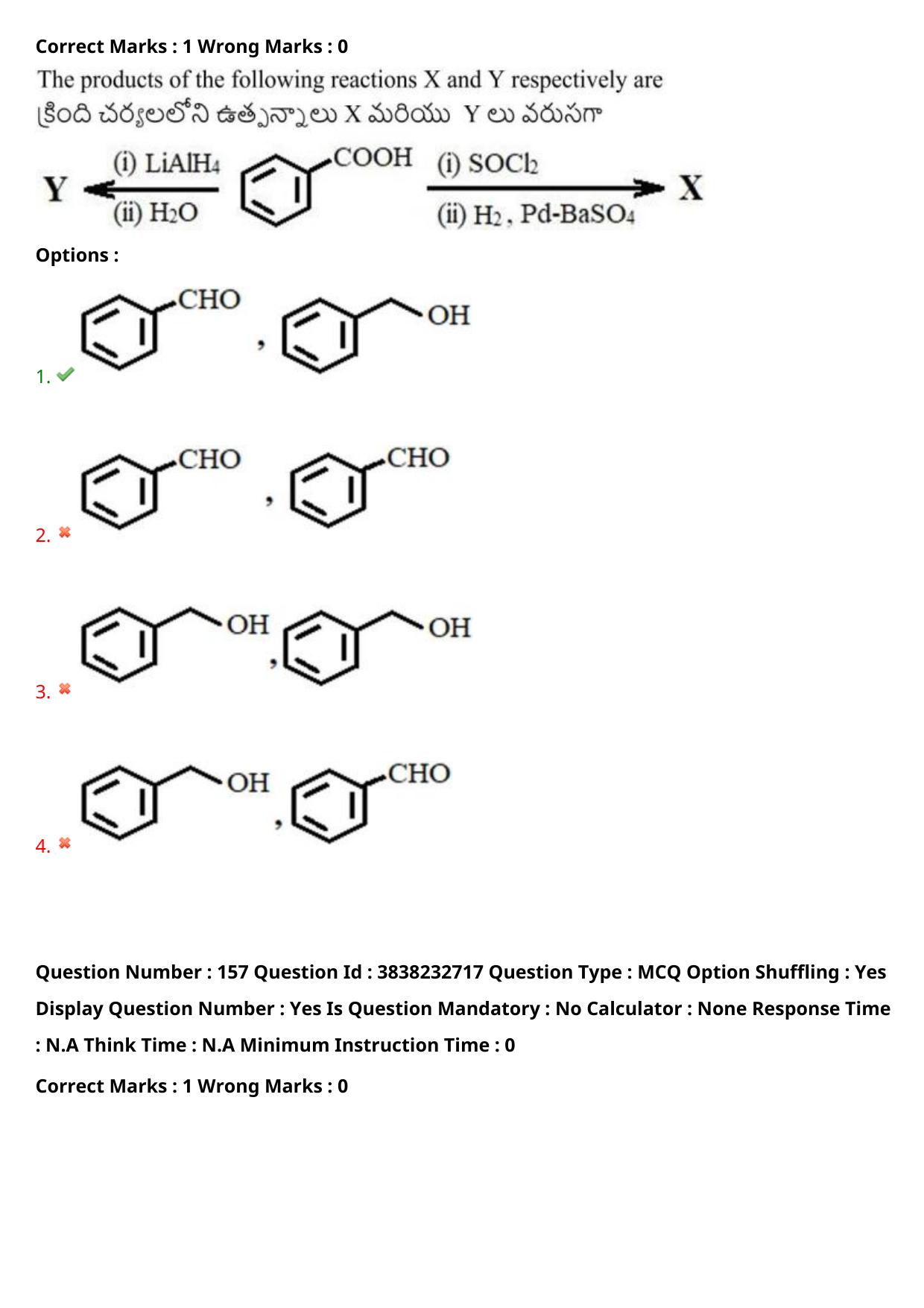 Correct Marks : 1 Wrong Marks : 0

The products of the following reactions X and Y respectively are
క్రింది చర్యలలోని ఉత్పన్నాలు X మరియు Y లు వరుసగా

Y (i) $LiAlH_4$ (ii) $H_2O$ COOH (i) $SOCl_2$ (ii) $H_2$, Pd-$BaSO_4$ X

Options :

1. CHO , OH

2. CHO , CHO

3. OH , OH

4. OH , CHO

Question Number : 157 Question Id : 3838232717 Question Type : MCQ Option Shuffling : Yes Display Question Number : Yes Is Question Mandatory : No Calculator : None Response Time : N.A Think Time : N.A Minimum Instruction Time : 0

Correct Marks : 1 Wrong Marks : 0